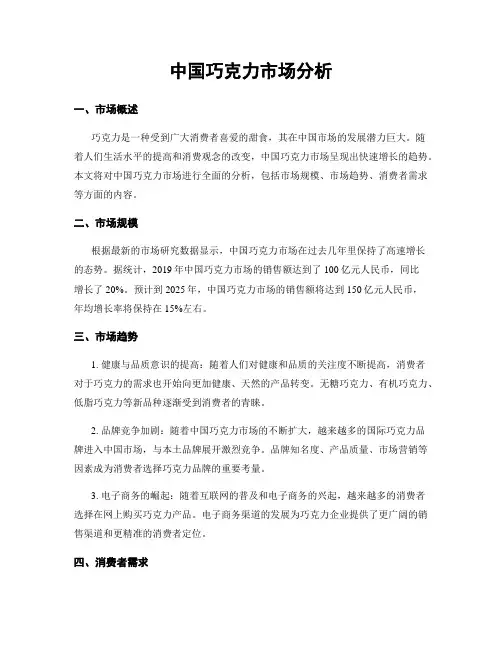 中国巧克力市场分析

一、市场概述

巧克力是一种受到广大消费者喜爱的甜食，其在中国市场的发展潜力巨大。随着人们生活水平的提高和消费观念的改变，中国巧克力市场呈现出快速增长的趋势。本文将对中国巧克力市场进行全面的分析，包括市场规模、市场趋势、消费者需求等方面的内容。

二、市场规模

根据最新的市场研究数据显示，中国巧克力市场在过去几年里保持了高速增长的态势。据统计，2019 年中国巧克力市场的销售额达到了 100 亿元人民币，同比增长了 20%。预计到 2025 年，中国巧克力市场的销售额将达到 150 亿元人民币，年均增长率将保持在 15%左右。

三、市场趋势

1. 健康与品质意识的提高：随着人们对健康和品质的关注度不断提高，消费者对于巧克力的需求也开始向更加健康、天然的产品转变。无糖巧克力、有机巧克力、低脂巧克力等新品种逐渐受到消费者的青睐。

2. 品牌竞争加剧：随着中国巧克力市场的不断扩大，越来越多的国际巧克力品牌进入中国市场，与本土品牌展开激烈竞争。品牌知名度、产品质量、市场营销等因素成为消费者选择巧克力品牌的重要考量。

3. 电子商务的崛起：随着互联网的普及和电子商务的兴起，越来越多的消费者选择在网上购买巧克力产品。电子商务渠道的发展为巧克力企业提供了更广阔的销售渠道和更精准的消费者定位。

四、消费者需求